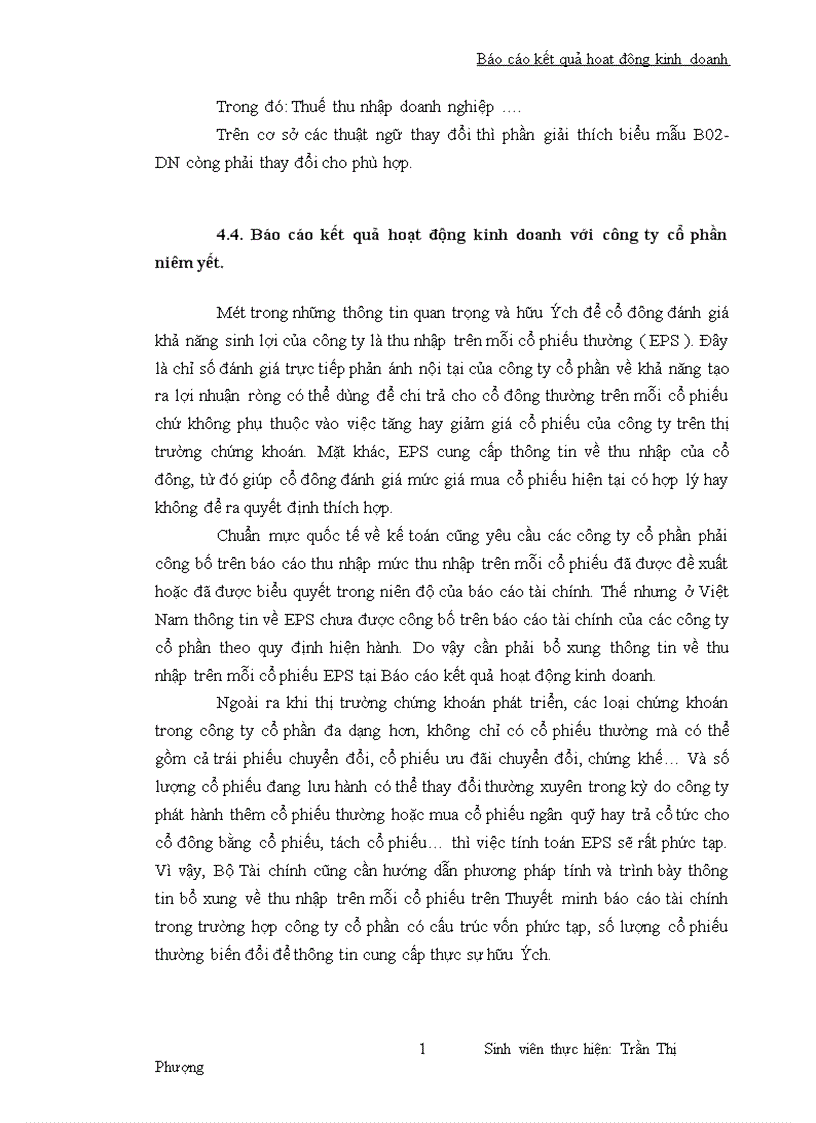 Báo cáo kết quả hoạt động kinh doanh

Trong đó: Thuế thu nhập doanh nghiệp ….

Trên cơ sở các thuật ngữ thay đổi thì phần giải thích biểu mẫu B02-DN còng phải thay đổi cho phù hợp.

4.4. Báo cáo kết quả hoạt động kinh doanh với công ty cổ phần niêm yết.

Mét trong những thông tin quan trọng và hữu Ých để cổ đông đánh giá khả năng sinh lợi của công ty là thu nhập trên mỗi cổ phiếu thường ( EPS ). Đây là chỉ số đánh giá trực tiếp phản ánh nội tại của công ty cổ phần về khả năng tạo ra lợi nhuận ròng có thể dùng để chi trả cho cổ đông thường trên mỗi cổ phiếu chứ không phụ thuộc vào việc tăng hay giảm giá cổ phiếu của công ty trên thị trường chứng khoán. Mặt khác, EPS cung cấp thông tin về thu nhập của cổ đông, từ đó giúp cổ đông đánh giá mức giá mua cổ phiếu hiện tại có hợp lý hay không để ra quyết định thích hợp.

Chuẩn mực quốc tế về kế toán cũng yêu cầu các công ty cổ phần phải công bố trên báo cáo thu nhập mức thu nhập trên mỗi cổ phiếu đã được đề xuất hoặc đã được biểu quyết trong niên độ của báo cáo tài chính. Thế nhưng ở Việt Nam thông tin về EPS chưa được công bố trên báo cáo tài chính của các công ty cổ phần theo quy định hiện hành. Do vậy cần phải bổ xung thông tin về thu nhập trên mỗi cổ phiếu EPS tại Báo cáo kết quả hoạt động kinh doanh.

Ngoài ra khi thị trường chứng khoán phát triển, các loại chứng khoán trong công ty cổ phần đa dạng hơn, không chỉ có cổ phiếu thường mà có thể gồm cả trái phiếu chuyển đổi, cổ phiếu ưu đãi chuyển đổi, chứng khế… Và số lượng cổ phiếu đang lưu hành có thể thay đổi thường xuyên trong kỳ do công ty phát hành thêm cổ phiếu thường hoặc mua cổ phiếu ngân quỹ hay trả cổ tức cho cổ đông bằng cổ phiếu, tách cổ phiếu… thì việc tính toán EPS sẽ rất phức tạp. Vì vậy, Bộ Tài chính cũng cần hướng dẫn phương pháp tính và trình bày thông tin bổ xung về thu nhập trên mỗi cổ phiếu trên Thuyết minh báo cáo tài chính trong trường hợp công ty cổ phần có cấu trúc vốn phức tạp, số lượng cổ phiếu thường biến đổi để thông tin cung cấp thực sự hữu Ých.

1 Sinh viên thực hiện: Trần Thị Phượng